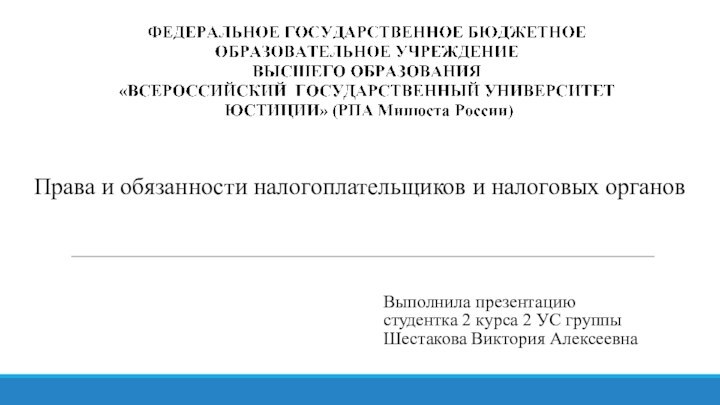 ФЕДЕРАЛЬНОЕ ГОСУДАРСТВЕННОЕ БЮДЖЕТНОЕ ОБРАЗОВАТЕЛЬНОЕ УЧРЕЖДЕНИЕ ВЫСШЕГО ОБРАЗОВАНИЯ «ВСЕРОССИЙСКИЙ ГОСУДАРСТВЕННЫЙ УНИВЕРСИТЕТ ЮСТИЦИИ» (РПА Минюста России)

Права и обязанности налогоплательщиков и налоговых органов

Выполнила презентацию
студентка 2 курса 2 УС группы
Шестакова Виктория Алексеевна